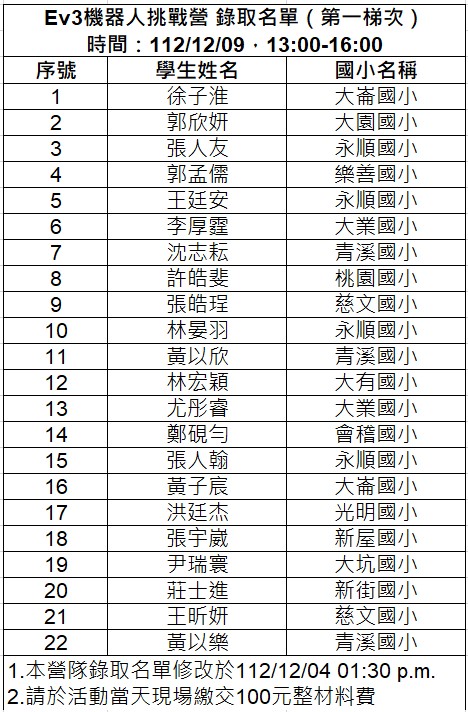 Ev3機器人挑戰營 錄取名單（第一梯次）
時間：112/12/09，13:00-16:00

| 序號 | 學生姓名 | 國小名稱 |
|---|---|---|
| 1 | 徐子淮 | 大崙國小 |
| 2 | 郭欣妍 | 大園國小 |
| 3 | 張人友 | 永順國小 |
| 4 | 郭孟儒 | 樂善國小 |
| 5 | 王廷安 | 永順國小 |
| 6 | 李厚霆 | 大業國小 |
| 7 | 沈志耘 | 青溪國小 |
| 8 | 許皓斐 | 桃園國小 |
| 9 | 張皓珵 | 慈文國小 |
| 10 | 林晏羽 | 永順國小 |
| 11 | 黃以欣 | 青溪國小 |
| 12 | 林宏穎 | 大有國小 |
| 13 | 尤彤睿 | 大業國小 |
| 14 | 鄭硯勻 | 會稽國小 |
| 15 | 張人翰 | 永順國小 |
| 16 | 黃子宸 | 大崙國小 |
| 17 | 洪廷杰 | 光明國小 |
| 18 | 張宇崴 | 新屋國小 |
| 19 | 尹瑞寰 | 大坑國小 |
| 20 | 莊士進 | 新街國小 |
| 21 | 王昕妍 | 慈文國小 |
| 22 | 黃以樂 | 青溪國小 |

1.本營隊錄取名單修改於112/12/04 01:30 p.m.
2.請於活動當天現場繳交100元整材料費